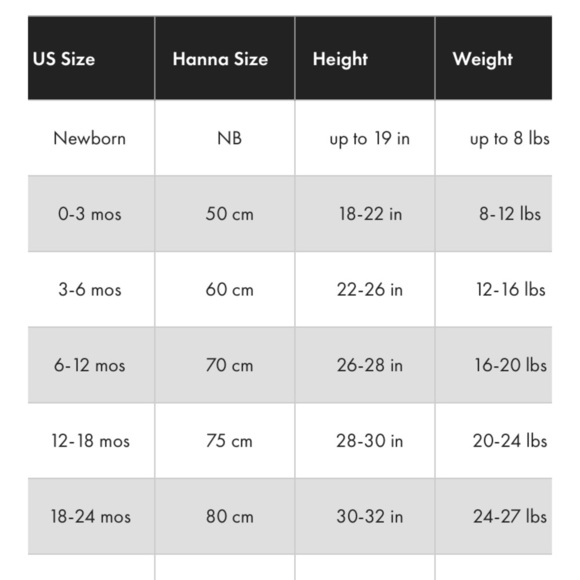 | US Size | Hanna Size | Height | Weight |
|---|---|---|---|
| Newborn | NB | up to 19 in | up to 8 lbs |
| 0-3 mos | 50 cm | 18-22 in | 8-12 lbs |
| 3-6 mos | 60 cm | 22-26 in | 12-16 lbs |
| 6-12 mos | 70 cm | 26-28 in | 16-20 lbs |
| 12-18 mos | 75 cm | 28-30 in | 20-24 lbs |
| 18-24 mos | 80 cm | 30-32 in | 24-27 lbs |